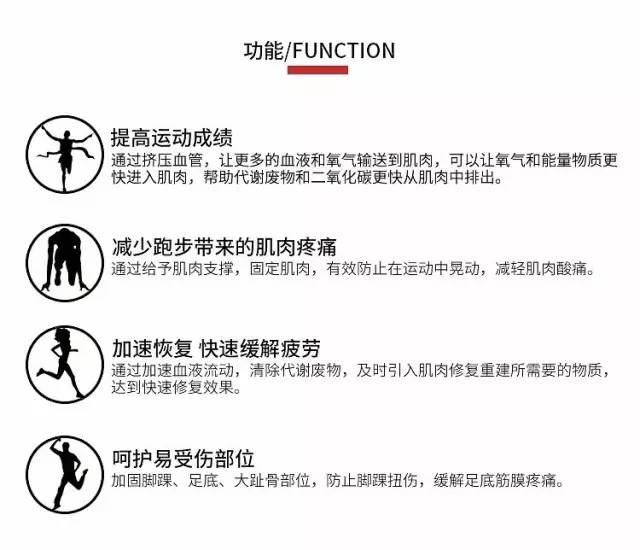 功能/FUNCTION

提高运动成绩
通过挤压血管，让更多的血液和氧气输送到肌肉，可以让氧气和能量物质更快进入肌肉，帮助代谢废物和二氧化碳更快从肌肉中排出。

减少跑步带来的肌肉疼痛
通过给予肌肉支撑，固定肌肉，有效防止在运动中晃动，减轻肌肉酸痛。

加速恢复 快速缓解疲劳
通过加速血液流动，清除代谢废物，及时引入肌肉修复重建所需要的物质，达到快速修复效果。

呵护易受伤部位
加固脚踝、足底、大趾骨部位，防止脚踝扭伤，缓解足底筋膜疼痛。